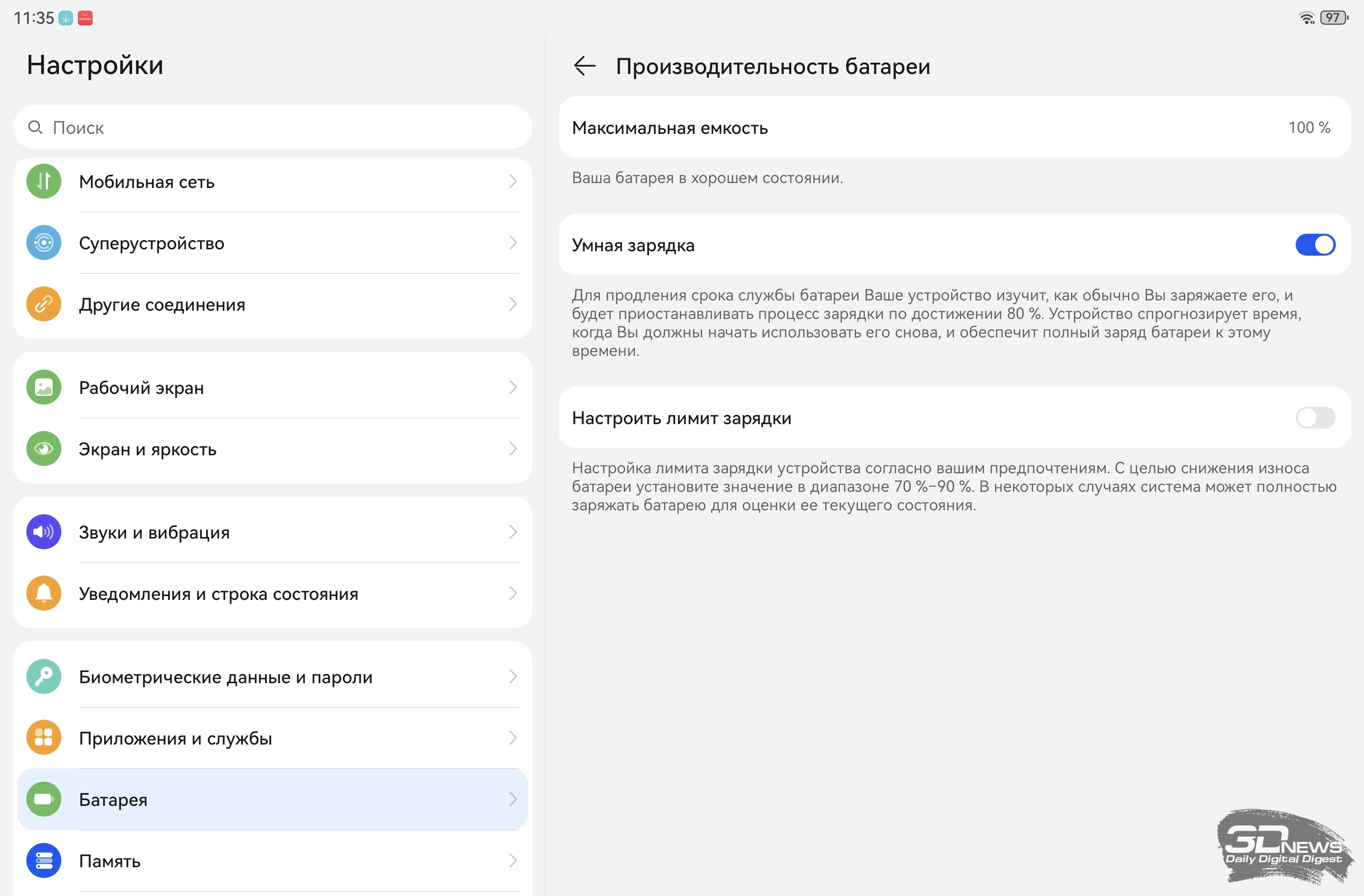 11:35

97

Настройки

Поиск

Мобильная сеть

Суперустройство

Другие соединения

Рабочий экран

Экран и яркость

Звуки и вибрация

Уведомления и строка состояния

Биометрические данные и пароли

Приложения и службы

Батарея

Память

Производительность батареи

Максимальная емкость 100 %

Ваша батарея в хорошем состоянии.

Умная зарядка

Для продления срока службы батареи Ваше устройство изучит, как обычно Вы заряжаете его, и будет приостанавливать процесс зарядки по достижении 80 %. Устройство спрогнозирует время, когда Вы должны начать использовать его снова, и обеспечит полный заряд батареи к этому времени.

Настроить лимит зарядки

Настройка лимита зарядки устройства согласно вашим предпочтениям. С целью снижения износа батареи установите значение в диапазоне 70 %–90 %. В некоторых случаях система может полностью заряжать батарею для оценки ее текущего состояния.

3DNEWS
Daily Digital Digest